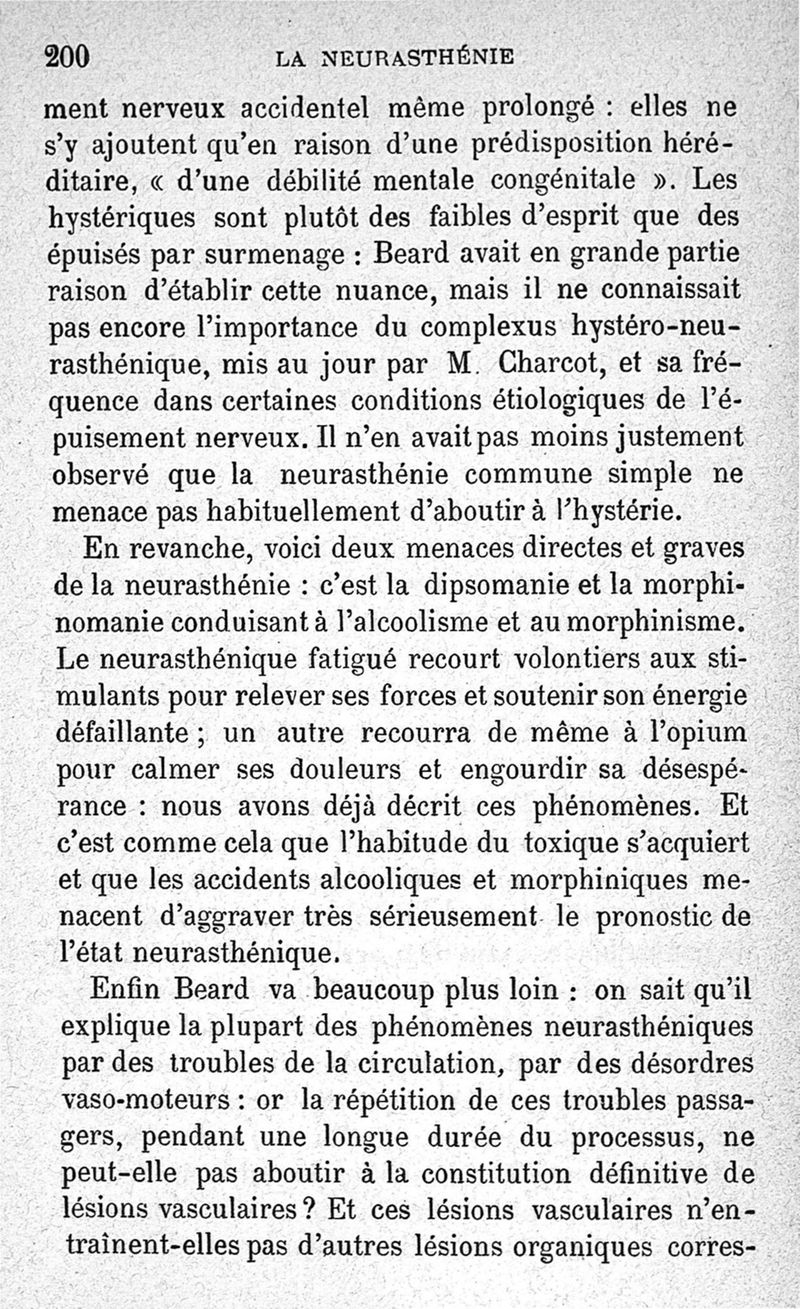 200 LA NEURASTHÉNIE

ment nerveux accidentel même prolongé : elles ne s'y ajoutent qu'en raison d'une prédisposition héréditaire, « d'une débilité mentale congénitale ». Les hystériques sont plutôt des faibles d'esprit que des épuisés par surmenage : Beard avait en grande partie raison d'établir cette nuance, mais il ne connaissait pas encore l'importance du complexus hystéro-neurasthénique, mis au jour par M. Charcot, et sa fréquence dans certaines conditions étiologiques de l'épuisement nerveux. Il n'en avait pas moins justement observé que la neurasthénie commune simple ne menace pas habituellement d'aboutir à l'hystérie.

En revanche, voici deux menaces directes et graves de la neurasthénie : c'est la dipsomanie et la morphinomanie conduisant à l'alcoolisme et au morphinisme. Le neurasthénique fatigué recourt volontiers aux stimulants pour relever ses forces et soutenir son énergie défaillante ; un autre recourra de même à l'opium pour calmer ses douleurs et engourdir sa désespérance : nous avons déjà décrit ces phénomènes. Et c'est comme cela que l'habitude du toxique s'acquiert et que les accidents alcooliques et morphiniques menacent d'aggraver très sérieusement le pronostic de l'état neurasthénique.

Enfin Beard va beaucoup plus loin : on sait qu'il explique la plupart des phénomènes neurasthéniques par des troubles de la circulation, par des désordres vaso-moteurs : or la répétition de ces troubles passagers, pendant une longue durée du processus, ne peut-elle pas aboutir à la constitution définitive de lésions vasculaires ? Et ces lésions vasculaires n'entraînent-elles pas d'autres lésions organiques corres-